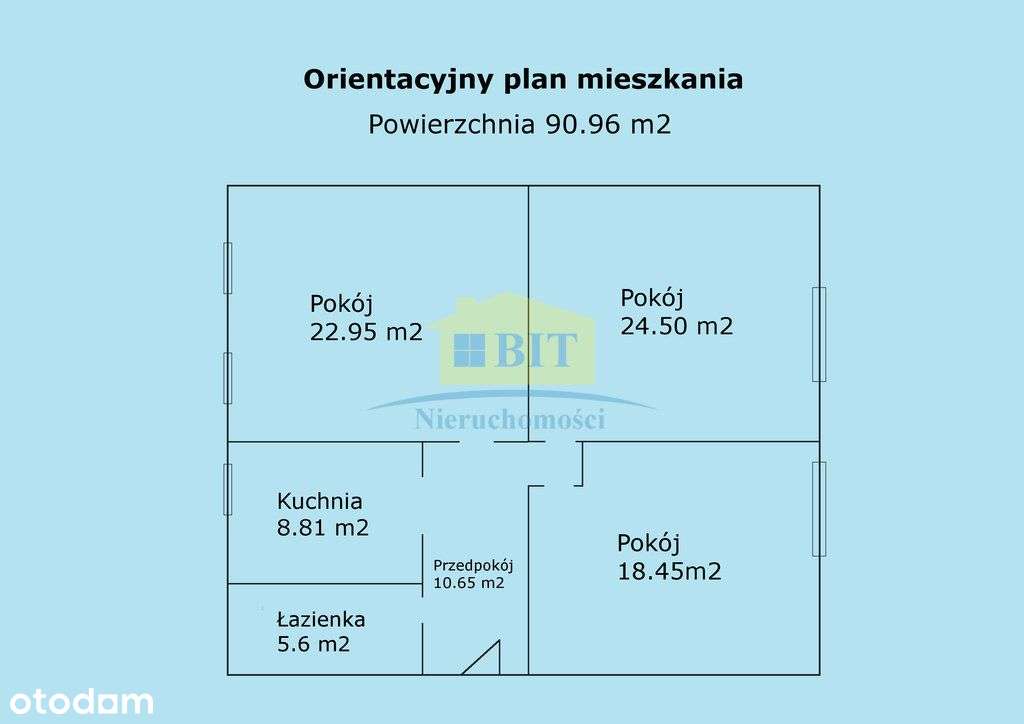 Orientacyjny plan mieszkania

Powierzchnia 90.96 m2

Pokój
22.95 m2

BIT
Nieruchomości

Pokój
24.50 m2

Kuchnia
8.81 m2

Przedpokój
10.65 m2

Pokój
18.45m2

Łazienka
5.6 m2

otodam